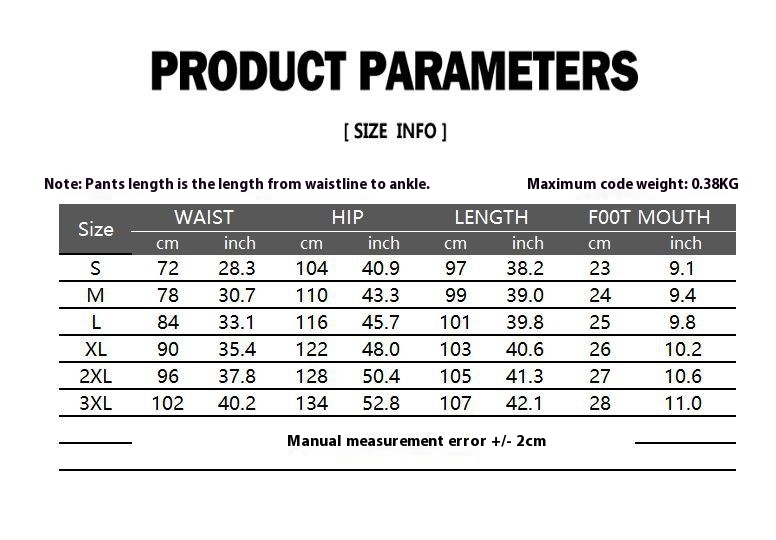 PRODUCT PARAMETERS

[ SIZE INFO ]

Note: Pants length is the length from waistline to ankle.

Maximum code weight: 0.38KG

| Size | WAIST cm | WAIST inch | HIP cm | HIP inch | LENGTH cm | LENGTH inch | F00T MOUTH cm | F00T MOUTH inch |
|---|---|---|---|---|---|---|---|---|
| S | 72 | 28.3 | 104 | 40.9 | 97 | 38.2 | 23 | 9.1 |
| M | 78 | 30.7 | 110 | 43.3 | 99 | 39.0 | 24 | 9.4 |
| L | 84 | 33.1 | 116 | 45.7 | 101 | 39.8 | 25 | 9.8 |
| XL | 90 | 35.4 | 122 | 48.0 | 103 | 40.6 | 26 | 10.2 |
| 2XL | 96 | 37.8 | 128 | 50.4 | 105 | 41.3 | 27 | 10.6 |
| 3XL | 102 | 40.2 | 134 | 52.8 | 107 | 42.1 | 28 | 11.0 |

Manual measurement error +/- 2cm